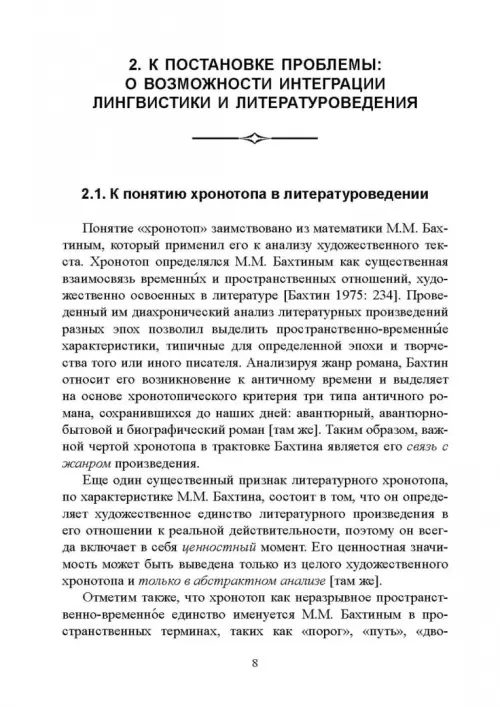 2. К ПОСТАНОВКЕ ПРОБЛЕМЫ: О ВОЗМОЖНОСТИ ИНТЕГРАЦИИ ЛИНГВИСТИКИ И ЛИТЕРАТУРОВЕДЕНИЯ

2.1. К понятию хронотопа в литературоведении

Понятие «хронотоп» заимствовано из математики М.М. Бахтиным, который применил его к анализу художественного текста. Хронотоп определялся М.М. Бахтиным как существенная взаимосвязь временны́х и пространственных отношений, художественно освоенных в литературе [Бахтин 1975: 234]. Проведенный им диахронический анализ литературных произведений разных эпох позволил выделить пространственно-временны́е характеристики, типичные для определенной эпохи и творчества того или иного писателя. Анализируя жанр романа, Бахтин относит его возникновение к античному времени и выделяет на основе хронотопического критерия три типа античного романа, сохранившихся до наших дней: авантюрный, авантюрно-бытовой и биографический роман [там же]. Таким образом, важной чертой хронотопа в трактовке Бахтина является его связь с жанром произведения.

Еще один существенный признак литературного хронотопа, по характеристике М.М. Бахтина, состоит в том, что он определяет художественное единство литературного произведения в его отношении к реальной действительности, поэтому он всегда включает в себя ценностный момент. Его ценностная значимость может быть выведена только из целого художественного хронотопа и только в абстрактном анализе [там же].

Отметим также, что хронотоп как неразрывное пространственно-временно́е единство именуется М.М. Бахтиным в пространственных терминах, таких как «порог», «путь», «дво-

8